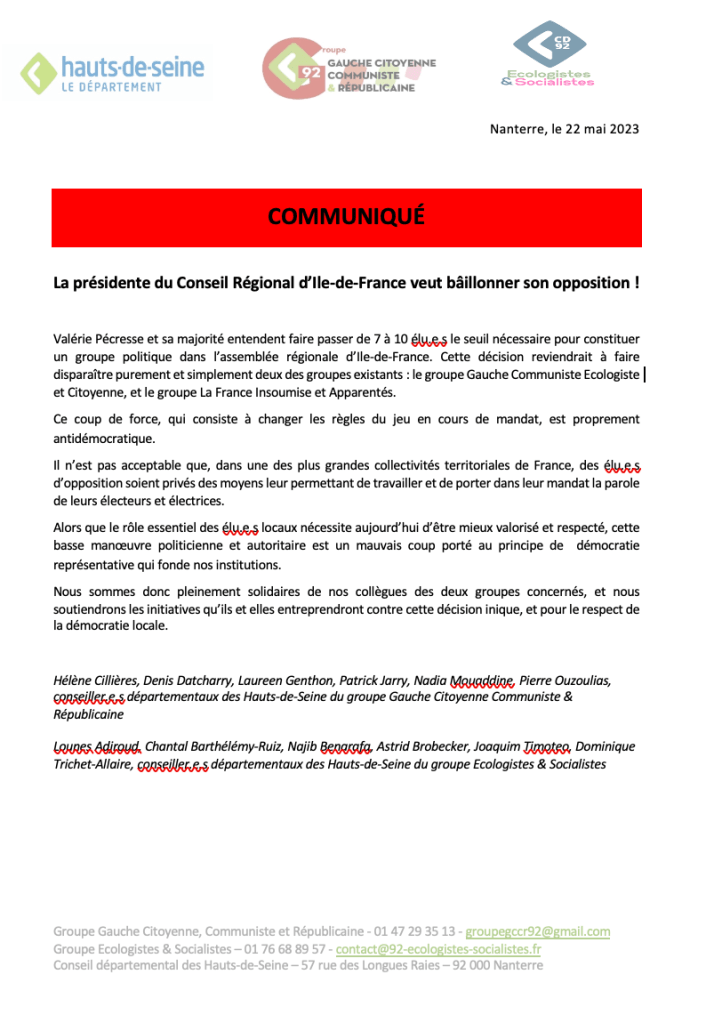 hauts-de-seine
LE DÉPARTEMENT

Groupe
92
GAUCHE CITOYENNE
COMMUNISTE
& RÉPUBLICAINE

CD 92
Ecologistes & Socialistes

Nanterre, le 22 mai 2023

COMMUNIQUÉ

La présidente du Conseil Régional d'Ile-de-France veut bâillonner son opposition !

Valérie Pécresse et sa majorité entendent faire passer de 7 à 10 élu.e.s le seuil nécessaire pour constituer un groupe politique dans l'assemblée régionale d'Ile-de-France. Cette décision reviendrait à faire disparaître purement et simplement deux des groupes existants : le groupe Gauche Communiste Ecologiste et Citoyenne, et le groupe La France Insoumise et Apparentés.

Ce coup de force, qui consiste à changer les règles du jeu en cours de mandat, est proprement antidémocratique.

Il n'est pas acceptable que, dans une des plus grandes collectivités territoriales de France, des élu.e.s d'opposition soient privés des moyens leur permettant de travailler et de porter dans leur mandat la parole de leurs électeurs et électrices.

Alors que le rôle essentiel des élu.e.s locaux nécessite aujourd'hui d'être mieux valorisé et respecté, cette basse manœuvre politicienne et autoritaire est un mauvais coup porté au principe de démocratie représentative qui fonde nos institutions.

Nous sommes donc pleinement solidaires de nos collègues des deux groupes concernés, et nous soutiendrons les initiatives qu'ils et elles entreprendront contre cette décision inique, et pour le respect de la démocratie locale.

Hélène Cillières, Denis Datcharry, Laureen Genthon, Patrick Jarry, Nadia Mouaddine, Pierre Ouzoulias, conseiller.e.s départementaux des Hauts-de-Seine du groupe Gauche Citoyenne Communiste & Républicaine

Lounes Adjroud, Chantal Barthélémy-Ruiz, Najib Benarafa, Astrid Brobecker, Joaquim Timoteo, Dominique Trichet-Allaire, conseiller.e.s départementaux des Hauts-de-Seine du groupe Ecologistes & Socialistes

Groupe Gauche Citoyenne, Communiste et Républicaine - 01 47 29 35 13 - groupegccr92@gmail.com
Groupe Ecologistes & Socialistes – 01 76 68 89 57 - contact@92-ecologistes-socialistes.fr
Conseil départemental des Hauts-de-Seine – 57 rue des Longues Raies – 92 000 Nanterre